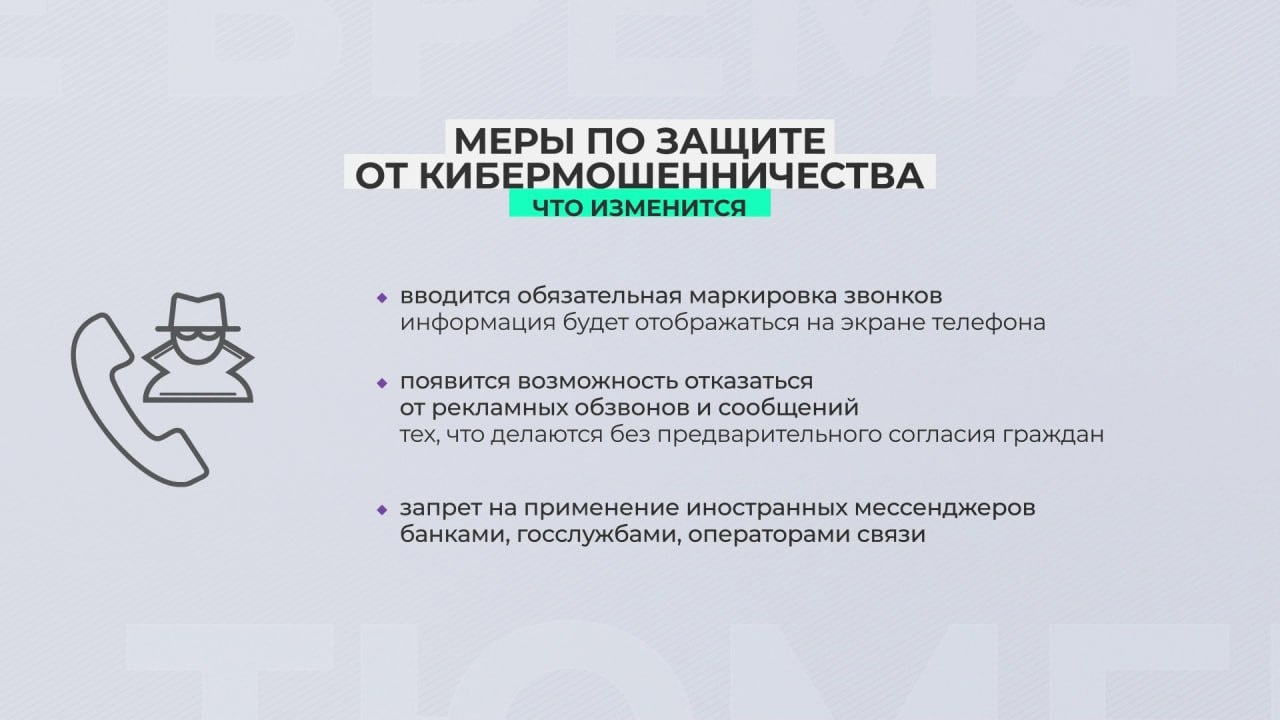 МЕРЫ ПО ЗАЩИТЕ ОТ КИБЕРМОШЕННИЧЕСТВА

ЧТО ИЗМЕНИТСЯ

вводится обязательная маркировка звонков
информация будет отображаться на экране телефона

появится возможность отказаться от рекламных обзвонов и сообщений
тех, что делаются без предварительного согласия граждан

запрет на применение иностранных мессенджеров банками, госслужбами, операторами связи